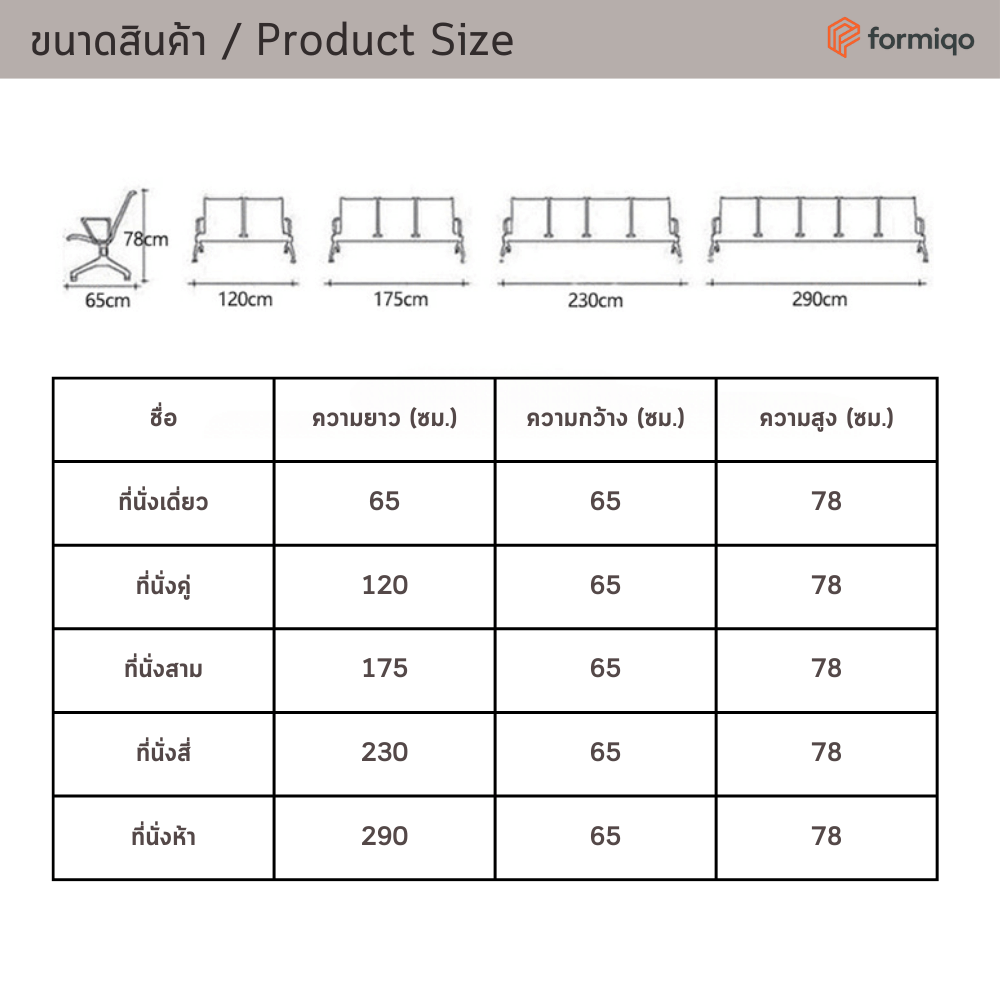 ขนาดสินค้า / Product Size

formiqo

78cm

65cm

120cm

175cm

230cm

290cm

| ชื่อ | ความยาว (ซม.) | ความกว้าง (ซม.) | ความสูง (ซม.) |
|---|---|---|---|
| ที่นั่งเดี่ยว | 65 | 65 | 78 |
| ที่นั่งคู่ | 120 | 65 | 78 |
| ที่นั่งสาม | 175 | 65 | 78 |
| ที่นั่งสี่ | 230 | 65 | 78 |
| ที่นั่งห้า | 290 | 65 | 78 |